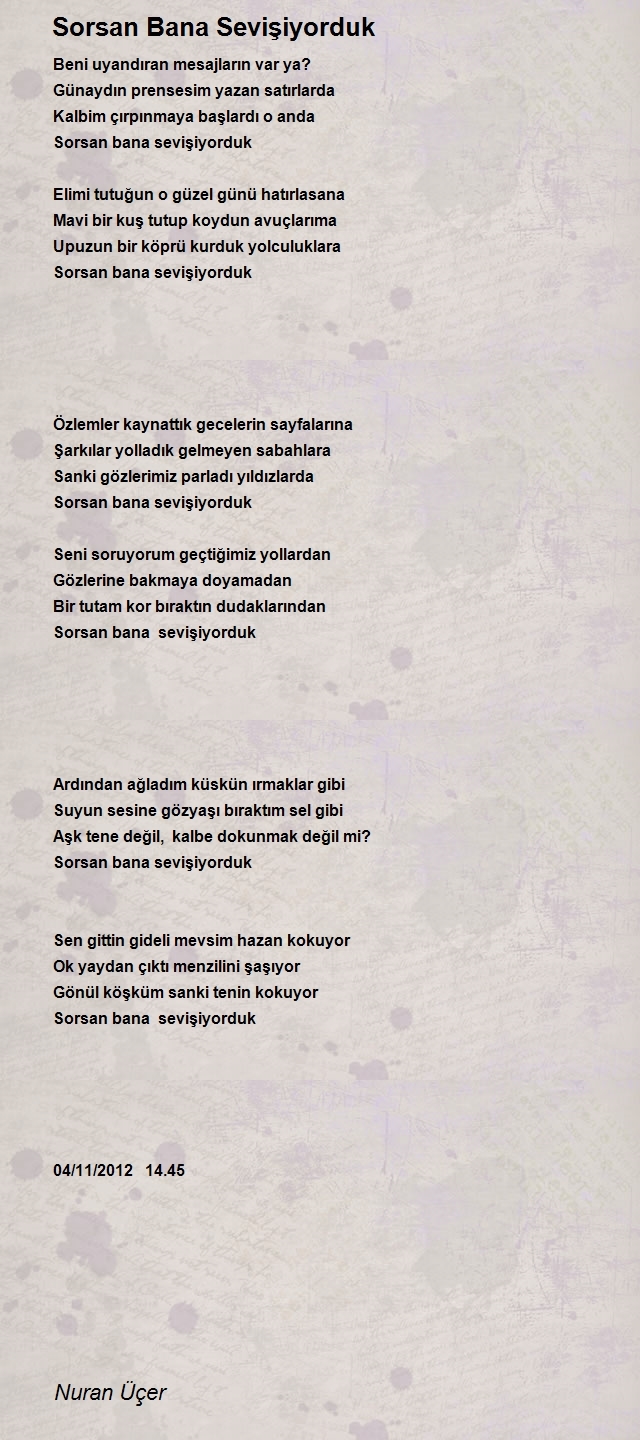 Sorsan Bana Sevişiyorduk

Beni uyandıran mesajların var ya?
Günaydın prensesim yazan satırlarda
Kalbim çırpınmaya başlardı o anda
Sorsan bana sevişiyorduk

Elimi tutuğun o güzel günü hatırlasana
Mavi bir kuş tutup koydun avuçlarıma
Upuzun bir köprü kurduk yolculuklara
Sorsan bana sevişiyorduk

Özlemler kaynattık gecelerin sayfalarına
Şarkılar yolladık gelmeyen sabahlara
Sanki gözlerimiz parladı yıldızlarda
Sorsan bana sevişiyorduk

Seni soruyorum geçtiğimiz yollardan
Gözlerine bakmaya doyamadan
Bir tutam kor bıraktın dudaklarından
Sorsan bana sevişiyorduk

Ardından ağladım küskün ırmaklar gibi
Suyun sesine gözyaşı bıraktım sel gibi
Aşk tene değil, kalbe dokunmak değil mi?
Sorsan bana sevişiyorduk

Sen gittin gideli mevsim hazan kokuyor
Ok yaydan çıktı menzilini şaşıyor
Gönül köşküm sanki tenin kokuyor
Sorsan bana sevişiyorduk

04/11/2012 14.45

Nuran Üçer